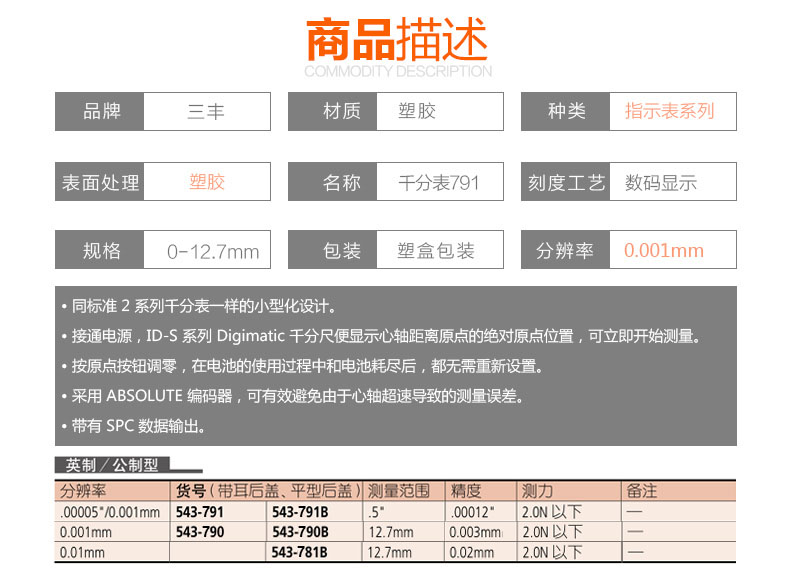 商品描述
COMMODITY DESCRIPTION

| 品牌 | 三丰 | 材质 | 塑胶 | 种类 | 指示表系列 |
|---|---|---|---|---|---|
| 表面处理 | 塑胶 | 名称 | 千分表791 | 刻度工艺 | 数码显示 |
| 规格 | 0-12.7mm | 包装 | 塑盒包装 | 分辨率 | 0.001mm |

• 同标准 2 系列千分表一样的小型化设计。
• 接通电源，ID-S 系列 Digimatic 千分尺便显示心轴距离原点的绝对原点位置，可立即开始测量。
• 按原点按钮调零，在电池的使用过程中和电池耗尽后，都无需重新设置。
• 采用 ABSOLUTE 编码器，可有效避免由于心轴超速导致的测量误差。
• 带有 SPC 数据输出。

英制／公制型

| 分辨率 | 货号（带耳后盖、平型后盖） | | 测量范围 | 精度 | 测力 | 备注 |
|---|---|---|---|---|---|---|
| .00005"/0.001mm | 543-791 | 543-791B | .5" | .00012" | 2.0N 以下 | — |
| 0.001mm | 543-790 | 543-790B | 12.7mm | 0.003mm | 2.0N 以下 | — |
| 0.01mm | | 543-781B | 12.7mm | 0.02mm | 2.0N 以下 | — |